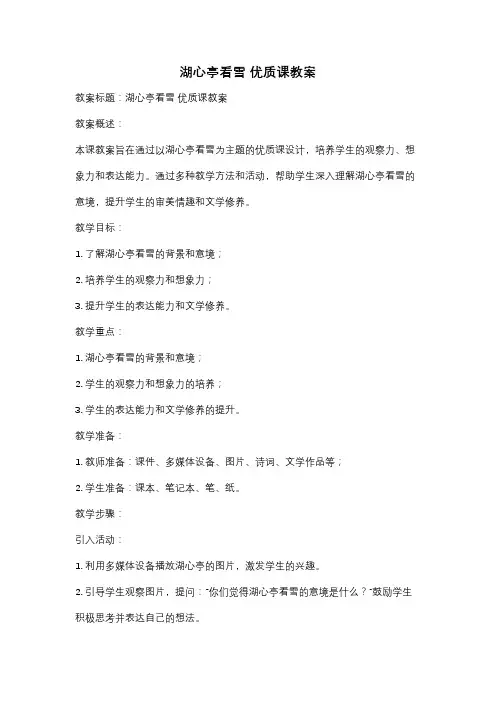 湖心亭看雪 优质课教案

教案标题：湖心亭看雪 优质课教案

教案概述：

本课教案旨在通过以湖心亭看雪为主题的优质课设计，培养学生的观察力、想象力和表达能力。通过多种教学方法和活动，帮助学生深入理解湖心亭看雪的意境，提升学生的审美情趣和文学修养。

教学目标：

1. 了解湖心亭看雪的背景和意境；

2. 培养学生的观察力和想象力；

3. 提升学生的表达能力和文学修养。

教学重点：

1. 湖心亭看雪的背景和意境；

2. 学生的观察力和想象力的培养；

3. 学生的表达能力和文学修养的提升。

教学准备：

1. 教师准备：课件、多媒体设备、图片、诗词、文学作品等；

2. 学生准备：课本、笔记本、笔、纸。

教学步骤：

引入活动：

1. 利用多媒体设备播放湖心亭的图片，激发学生的兴趣。

2. 引导学生观察图片，提问："你们觉得湖心亭看雪的意境是什么？"鼓励学生积极思考并表达自己的想法。